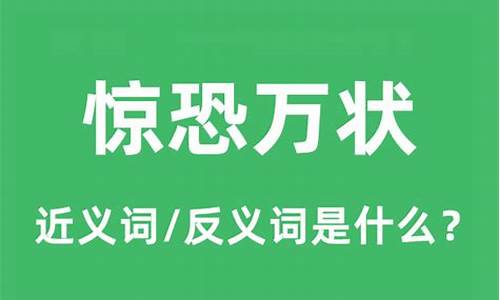 惊恐万状

近义词/反义词是什么？